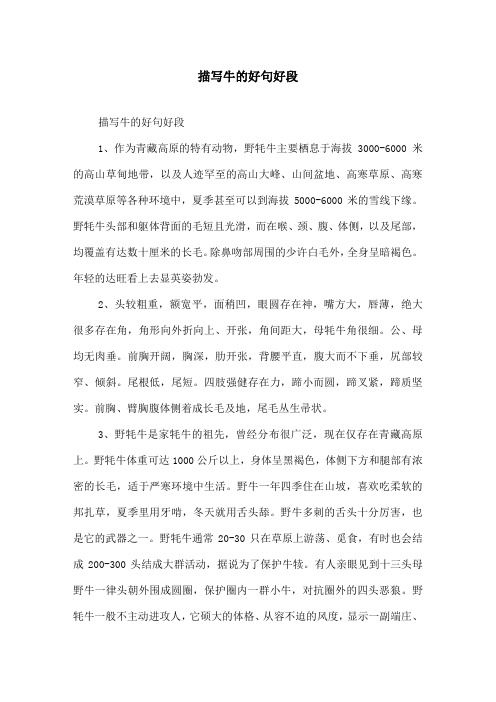 描写牛的好句好段

描写牛的好句好段

1、作为青藏高原的特有动物，野牦牛主要栖息于海拔 3000-6000 米的高山草甸地带，以及人迹罕至的高山大峰、山间盆地、高寒草原、高寒荒漠草原等各种环境中，夏季甚至可以到海拔 5000-6000 米的雪线下缘。野牦牛头部和躯体背面的毛短且光滑，而在喉、颈、腹、体侧，以及尾部，均覆盖有达数十厘米的长毛。除鼻吻部周围的少许白毛外，全身呈暗褐色。年轻的达旺看上去显英姿勃发。

2、头较粗重，额宽平，面稍凹，眼圆存在神，嘴方大，唇薄，绝大很多存在角，角形向外折向上、开张，角间距大，母牦牛角很细。公、母均无肉垂。前胸开阔，胸深，肋开张，背腰平直，腹大而不下垂，尻部较窄、倾斜。尾根低，尾短。四肢强健存在力，蹄小而圆，蹄叉紧，蹄质坚实。前胸、臂胸腹体侧着成长毛及地，尾毛丛生帚状。

3、野牦牛是家牦牛的祖先，曾经分布很广泛，现在仅存在青藏高原上。野牦牛体重可达 1000 公斤以上，身体呈黑褐色，体侧下方和腿部有浓密的长毛，适于严寒环境中生活。野牛一年四季住在山坡，喜欢吃柔软的邦扎草，夏季里用牙啃，冬天就用舌头舔。野牛多刺的舌头十分厉害，也是它的武器之一。野牦牛通常 20-30 只在草原上游荡、觅食，有时也会结成 200-300 头结成大群活动，据说为了保护牛犊。有人亲眼见到十三头母野牛一律头朝外围成圆圈，保护圈内一群小牛，对抗圈外的四头恶狼。野牦牛一般不主动进攻人，它硕大的体格、从容不迫的风度，显示一副端庄、